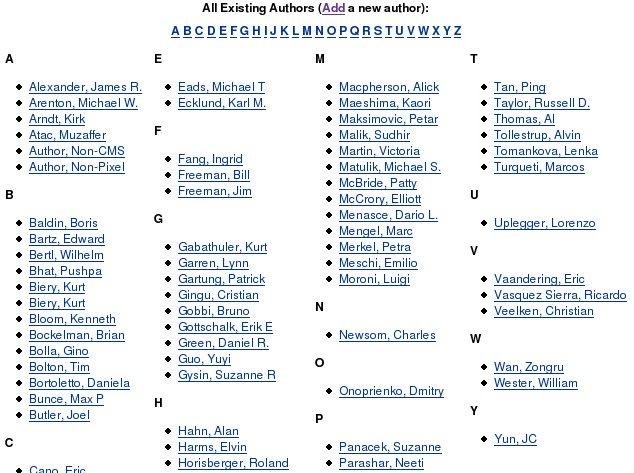 All Existing Authors (Add a new author):

A B C D E F G H I J K L M N O P Q R S T U V W X Y Z

A

- Alexander, James R.
- Arenton, Michael W.
- Arndt, Kirk
- Atac, Muzaffer
- Author, Non-CMS
- Author, Non-Pixel

B

- Baldin, Boris
- Bartz, Edward
- Bertl, Wilhelm
- Bhat, Pushpa
- Biery, Kurt
- Biery, Kurt
- Bloom, Kenneth
- Bockelman, Brian
- Bolla, Gino
- Bolton, Tim
- Bortoletto, Daniela
- Bunce, Max P
- Butler, Joel

C

- Cano, Eric

E

- Eads, Michael T
- Ecklund, Karl M.

F

- Fang, Ingrid
- Freeman, Bill
- Freeman, Jim

G

- Gabathuler, Kurt
- Garren, Lynn
- Gartung, Patrick
- Gingu, Cristian
- Gobbi, Bruno
- Gottschalk, Erik E
- Green, Daniel R.
- Guo, Yuyi
- Gysin, Suzanne R

H

- Hahn, Alan
- Harms, Elvin
- Horisberger, Roland

M

- Macpherson, Alick
- Maeshima, Kaori
- Maksimovic, Petar
- Malik, Sudhir
- Martin, Victoria
- Matulik, Michael S.
- McBride, Patty
- McCrory, Elliott
- Menasce, Dario L.
- Mengel, Marc
- Merkel, Petra
- Meschi, Emilio
- Moroni, Luigi

N

- Newsom, Charles

O

- Onoprienko, Dmitry

P

- Panacek, Suzanne
- Parashar, Neeti

T

- Tan, Ping
- Taylor, Russell D.
- Thomas, Al
- Tollestrup, Alvin
- Tomankova, Lenka
- Turqueti, Marcos

U

- Uplegger, Lorenzo

V

- Vaandering, Eric
- Vasquez Sierra, Ricardo
- Veelken, Christian

W

- Wan, Zongru
- Wester, William

Y

- Yun, JC